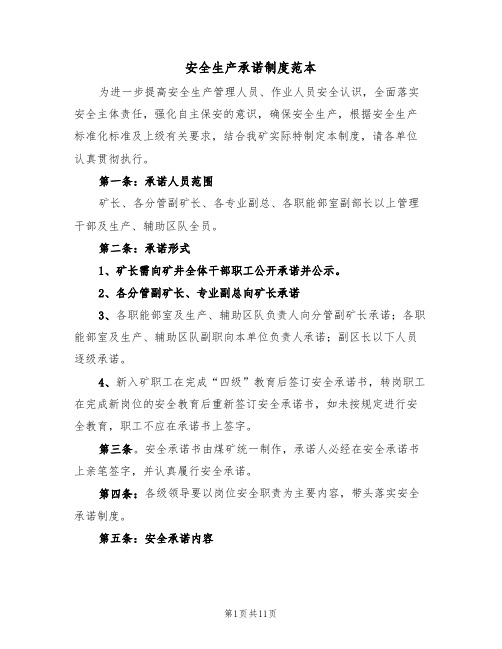 安全生产承诺制度范本

为进一步提高安全生产管理人员、作业人员安全认识，全面落实安全主体责任，强化自主保安的意识，确保安全生产，根据安全生产标准化标准及上级有关要求，结合我矿实际特制定本制度，请各单位认真贯彻执行。

第一条：承诺人员范围

矿长、各分管副矿长、各专业副总、各职能部室副部长以上管理干部及生产、辅助区队全员。

第二条：承诺形式

1、矿长需向矿井全体干部职工公开承诺并公示。

2、各分管副矿长、专业副总向矿长承诺

3、各职能部室及生产、辅助区队负责人向分管副矿长承诺；各职能部室及生产、辅助区队副职向本单位负责人承诺；副区长以下人员逐级承诺。

4、新入矿职工在完成“四级”教育后签订安全承诺书，转岗职工在完成新岗位的安全教育后重新签订安全承诺书，如未按规定进行安全教育，职工不应在承诺书上签字。

第三条。安全承诺书由煤矿统一制作，承诺人必经在安全承诺书上亲笔签字，并认真履行安全承诺。

第四条：各级领导要以岗位安全职责为主要内容，带头落实安全承诺制度。

第五条：安全承诺内容

第1页共11页